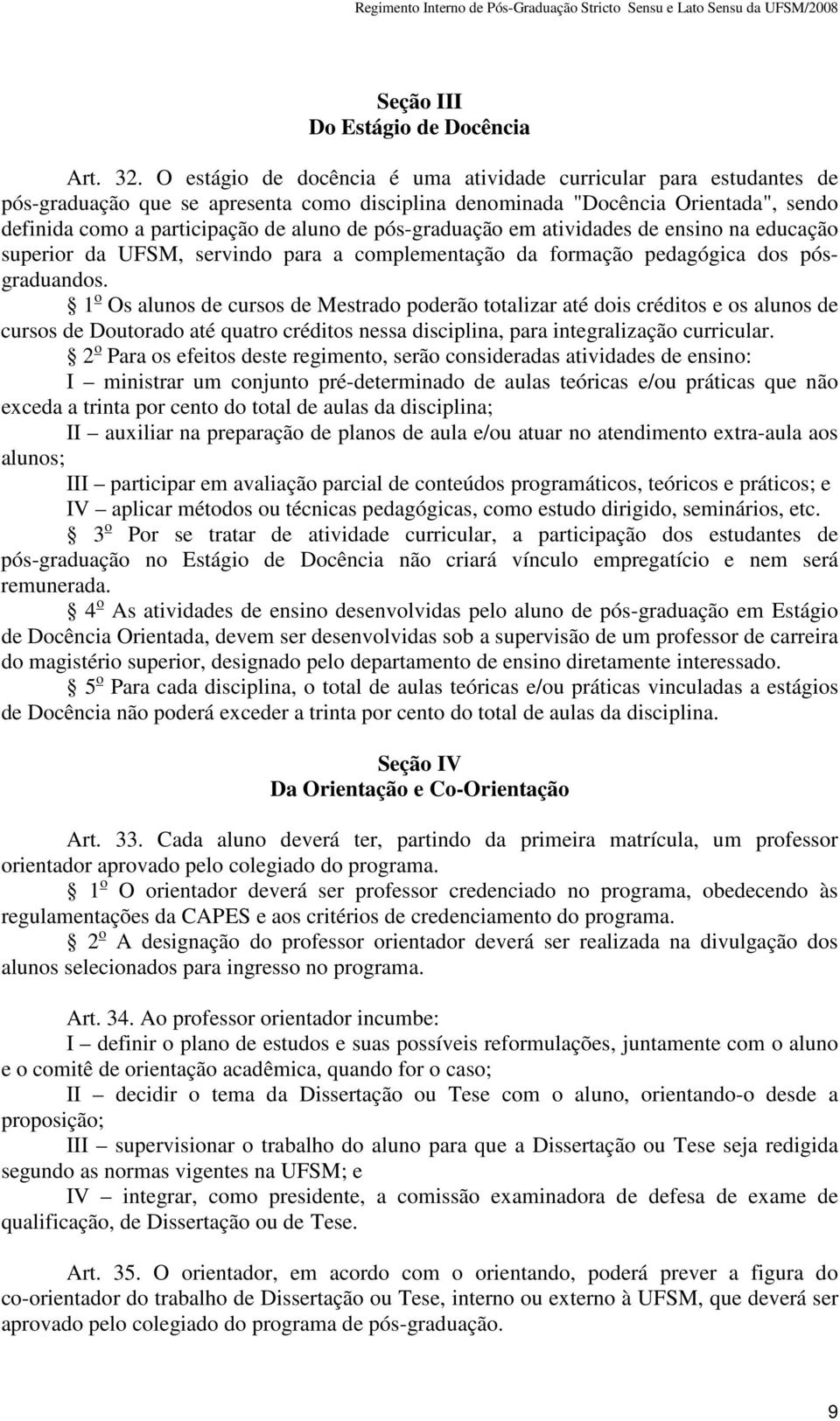 Regimento Interno de Pós-Graduação Stricto Sensu e Lato Sensu da UFSM/2008

Seção III
Do Estágio de Docência

Art. 32. O estágio de docência é uma atividade curricular para estudantes de pós-graduação que se apresenta como disciplina denominada "Docência Orientada", sendo definida como a participação de aluno de pós-graduação em atividades de ensino na educação superior da UFSM, servindo para a complementação da formação pedagógica dos pós-graduandos.

§ 1º Os alunos de cursos de Mestrado poderão totalizar até dois créditos e os alunos de cursos de Doutorado até quatro créditos nessa disciplina, para integralização curricular.

§ 2º Para os efeitos deste regimento, serão consideradas atividades de ensino:

I – ministrar um conjunto pré-determinado de aulas teóricas e/ou práticas que não exceda a trinta por cento do total de aulas da disciplina;

II – auxiliar na preparação de planos de aula e/ou atuar no atendimento extra-aula aos alunos;

III – participar em avaliação parcial de conteúdos programáticos, teóricos e práticos; e

IV – aplicar métodos ou técnicas pedagógicas, como estudo dirigido, seminários, etc.

§ 3º Por se tratar de atividade curricular, a participação dos estudantes de pós-graduação no Estágio de Docência não criará vínculo empregatício e nem será remunerada.

§ 4º As atividades de ensino desenvolvidas pelo aluno de pós-graduação em Estágio de Docência Orientada, devem ser desenvolvidas sob a supervisão de um professor de carreira do magistério superior, designado pelo departamento de ensino diretamente interessado.

§ 5º Para cada disciplina, o total de aulas teóricas e/ou práticas vinculadas a estágios de Docência não poderá exceder a trinta por cento do total de aulas da disciplina.

Seção IV
Da Orientação e Co-Orientação

Art. 33. Cada aluno deverá ter, partindo da primeira matrícula, um professor orientador aprovado pelo colegiado do programa.

§ 1º O orientador deverá ser professor credenciado no programa, obedecendo às regulamentações da CAPES e aos critérios de credenciamento do programa.

§ 2º A designação do professor orientador deverá ser realizada na divulgação dos alunos selecionados para ingresso no programa.

Art. 34. Ao professor orientador incumbe:

I – definir o plano de estudos e suas possíveis reformulações, juntamente com o aluno e o comitê de orientação acadêmica, quando for o caso;

II – decidir o tema da Dissertação ou Tese com o aluno, orientando-o desde a proposição;

III – supervisionar o trabalho do aluno para que a Dissertação ou Tese seja redigida segundo as normas vigentes na UFSM; e

IV – integrar, como presidente, a comissão examinadora de defesa de exame de qualificação, de Dissertação ou de Tese.

Art. 35. O orientador, em acordo com o orientando, poderá prever a figura do co-orientador do trabalho de Dissertação ou Tese, interno ou externo à UFSM, que deverá ser aprovado pelo colegiado do programa de pós-graduação.

9